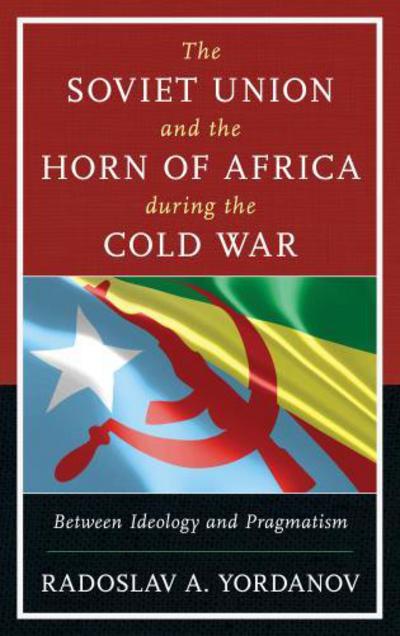 The
SOVIET UNION
and the
HORN OF AFRICA
during the
COLD WAR

Between Ideology and Pragmatism

RADOSLAV A. YORDANOV